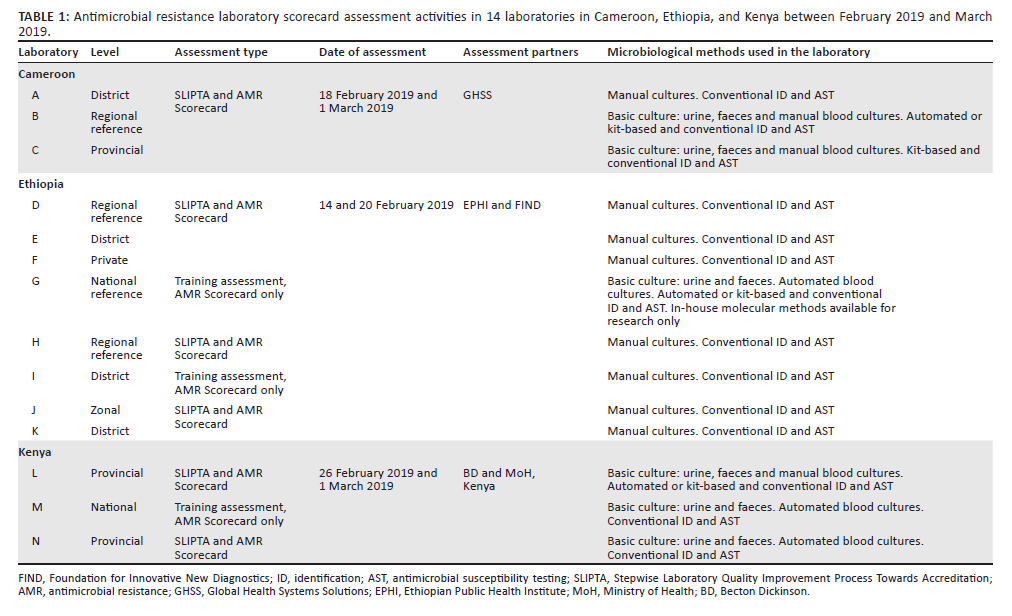 **TABLE 1:** Antimicrobial resistance laboratory scorecard assessment activities in 14 laboratories in Cameroon, Ethiopia, and Kenya between February 2019 and March 2019.

| Laboratory | Level | Assessment type | Date of assessment | Assessment partners | Microbiological methods used in the laboratory |
|---|---|---|---|---|---|
| **Cameroon** | | | | | |
| A | District | SLIPTA and AMR Scorecard | 18 February 2019 and 1 March 2019 | GHSS | Manual cultures. Conventional ID and AST |
| B | Regional reference | | | | Basic culture: urine, faeces and manual blood cultures. Automated or kit-based and conventional ID and AST |
| C | Provincial | | | | Basic culture: urine, faeces and manual blood cultures. Kit-based and conventional ID and AST |
| **Ethiopia** | | | | | |
| D | Regional reference | SLIPTA and AMR Scorecard | 14 and 20 February 2019 | EPHI and FIND | Manual cultures. Conventional ID and AST |
| E | District | | | | Manual cultures. Conventional ID and AST |
| F | Private | | | | Manual cultures. Conventional ID and AST |
| G | National reference | Training assessment, AMR Scorecard only | | | Basic culture: urine and faeces. Automated blood cultures. Automated or kit-based and conventional ID and AST. In-house molecular methods available for research only |
| H | Regional reference | SLIPTA and AMR Scorecard | | | Manual cultures. Conventional ID and AST |
| I | District | Training assessment, AMR Scorecard only | | | Manual cultures. Conventional ID and AST |
| J | Zonal | SLIPTA and AMR Scorecard | | | Manual cultures. Conventional ID and AST |
| K | District | | | | Manual cultures. Conventional ID and AST |
| **Kenya** | | | | | |
| L | Provincial | SLIPTA and AMR Scorecard | 26 February 2019 and 1 March 2019 | BD and MoH, Kenya | Basic culture: urine, faeces and manual blood cultures. Automated or kit-based and conventional ID and AST |
| M | National | Training assessment, AMR Scorecard only | | | Basic culture: urine and faeces. Automated blood cultures. Conventional ID and AST |
| N | Provincial | SLIPTA and AMR Scorecard | | | Basic culture: urine and faeces. Automated blood cultures. Conventional ID and AST |

FIND, Foundation for Innovative New Diagnostics; ID, identification; AST, antimicrobial susceptibility testing; SLIPTA, Stepwise Laboratory Quality Improvement Process Towards Accreditation; AMR, antimicrobial resistance; GHSS, Global Health Systems Solutions; EPHI, Ethiopian Public Health Institute; MoH, Ministry of Health; BD, Becton Dickinson.